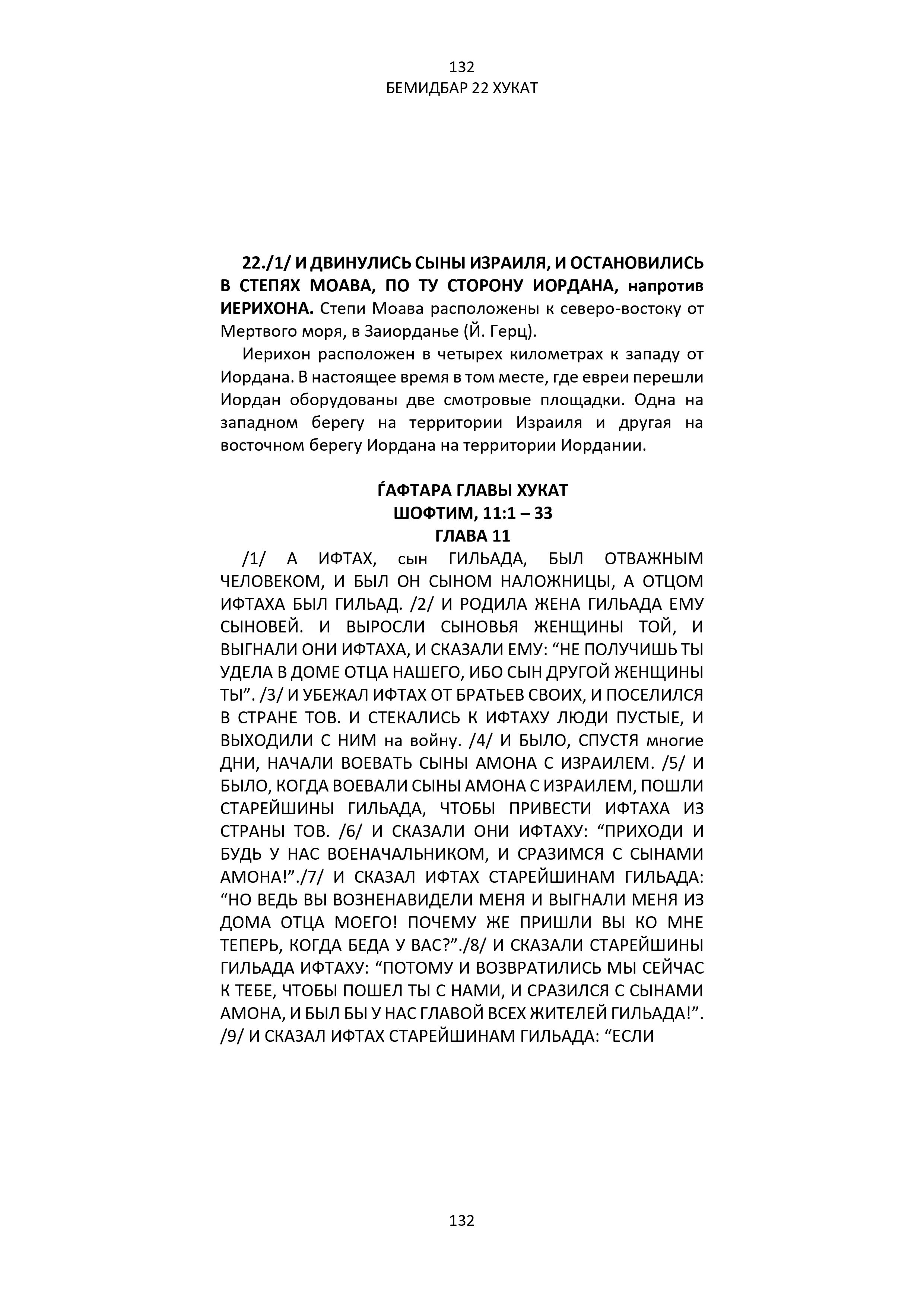 132
БЕМИДБАР 22 ХУКАТ

22./1/ И ДВИНУЛИСЬ СЫНЫ ИЗРАИЛЯ, И ОСТАНОВИЛИСЬ В СТЕПЯХ МОАВА, ПО ТУ СТОРОНУ ИОРДАНА, напротив ИЕРИХОНА. Степи Моава расположены к северо-востоку от Мертвого моря, в Заиорданье (Й. Герц).

Иерихон расположен в четырех километрах к западу от Иордана. В настоящее время в том месте, где евреи перешли Иордан оборудованы две смотровые площадки. Одна на западном берегу на территории Израиля и другая на восточном берегу Иордана на территории Иордании.

ЃАФТАРА ГЛАВЫ ХУКАТ
ШОФТИМ, 11:1 – 33
ГЛАВА 11

/1/ А ИФТАХ, сын ГИЛЬАДА, БЫЛ ОТВАЖНЫМ ЧЕЛОВЕКОМ, И БЫЛ ОН СЫНОМ НАЛОЖНИЦЫ, А ОТЦОМ ИФТАХА БЫЛ ГИЛЬАД. /2/ И РОДИЛА ЖЕНА ГИЛЬАДА ЕМУ СЫНОВЕЙ. И ВЫРОСЛИ СЫНОВЬЯ ЖЕНЩИНЫ ТОЙ, И ВЫГНАЛИ ОНИ ИФТАХА, И СКАЗАЛИ ЕМУ: “НЕ ПОЛУЧИШЬ ТЫ УДЕЛА В ДОМЕ ОТЦА НАШЕГО, ИБО СЫН ДРУГОЙ ЖЕНЩИНЫ ТЫ”. /3/ И УБЕЖАЛ ИФТАХ ОТ БРАТЬЕВ СВОИХ, И ПОСЕЛИЛСЯ В СТРАНЕ ТОВ. И СТЕКАЛИСЬ К ИФТАХУ ЛЮДИ ПУСТЫЕ, И ВЫХОДИЛИ С НИМ на войну. /4/ И БЫЛО, СПУСТЯ многие ДНИ, НАЧАЛИ ВОЕВАТЬ СЫНЫ АМОНА С ИЗРАИЛЕМ. /5/ И БЫЛО, КОГДА ВОЕВАЛИ СЫНЫ АМОНА С ИЗРАИЛЕМ, ПОШЛИ СТАРЕЙШИНЫ ГИЛЬАДА, ЧТОБЫ ПРИВЕСТИ ИФТАХА ИЗ СТРАНЫ ТОВ. /6/ И СКАЗАЛИ ОНИ ИФТАХУ: “ПРИХОДИ И БУДЬ У НАС ВОЕНАЧАЛЬНИКОМ, И СРАЗИМСЯ С СЫНАМИ АМОНА!”./7/ И СКАЗАЛ ИФТАХ СТАРЕЙШИНАМ ГИЛЬАДА: “НО ВЕДЬ ВЫ ВОЗНЕНАВИДЕЛИ МЕНЯ И ВЫГНАЛИ МЕНЯ ИЗ ДОМА ОТЦА МОЕГО! ПОЧЕМУ ЖЕ ПРИШЛИ ВЫ КО МНЕ ТЕПЕРЬ, КОГДА БЕДА У ВАС?”./8/ И СКАЗАЛИ СТАРЕЙШИНЫ ГИЛЬАДА ИФТАХУ: “ПОТОМУ И ВОЗВРАТИЛИСЬ МЫ СЕЙЧАС К ТЕБЕ, ЧТОБЫ ПОШЕЛ ТЫ С НАМИ, И СРАЗИЛСЯ С СЫНАМИ АМОНА, И БЫЛ БЫ У НАС ГЛАВОЙ ВСЕХ ЖИТЕЛЕЙ ГИЛЬАДА!”. /9/ И СКАЗАЛ ИФТАХ СТАРЕЙШИНАМ ГИЛЬАДА: “ЕСЛИ

132